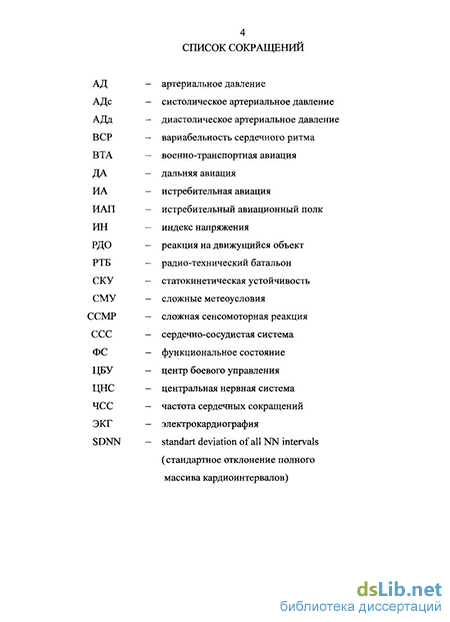 4

СПИСОК СОКРАЩЕНИЙ

АД – артериальное давление
АДс – систолическое артериальное давление
АДд – диастолическое артериальное давление
ВСР – вариабельность сердечного ритма
ВТА – военно-транспортная авиация
ДА – дальняя авиация
ИА – истребительная авиация
ИАП – истребительный авиационный полк
ИН – индекс напряжения
РДО – реакция на движущийся объект
РТБ – радио-технический батальон
СКУ – статокинетическая устойчивость
СМУ – сложные метеоусловия
ССМР – сложная сенсомоторная реакция
ССС – сердечно-сосудистая система
ФС – функциональное состояние
ЦБУ – центр боевого управления
ЦНС – центральная нервная система
ЧСС – частота сердечных сокращений
ЭКГ – электрокардиография
SDNN – standart deviation of all NN intervals (стандартное отклонение полного массива кардиоинтервалов)

dsLib.net
библиотека диссертаций